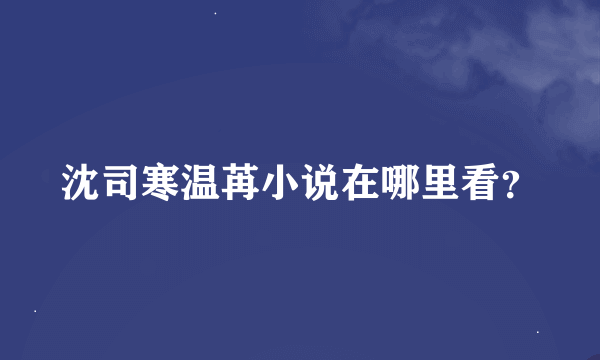 沈司寒温苒小说在哪里看?